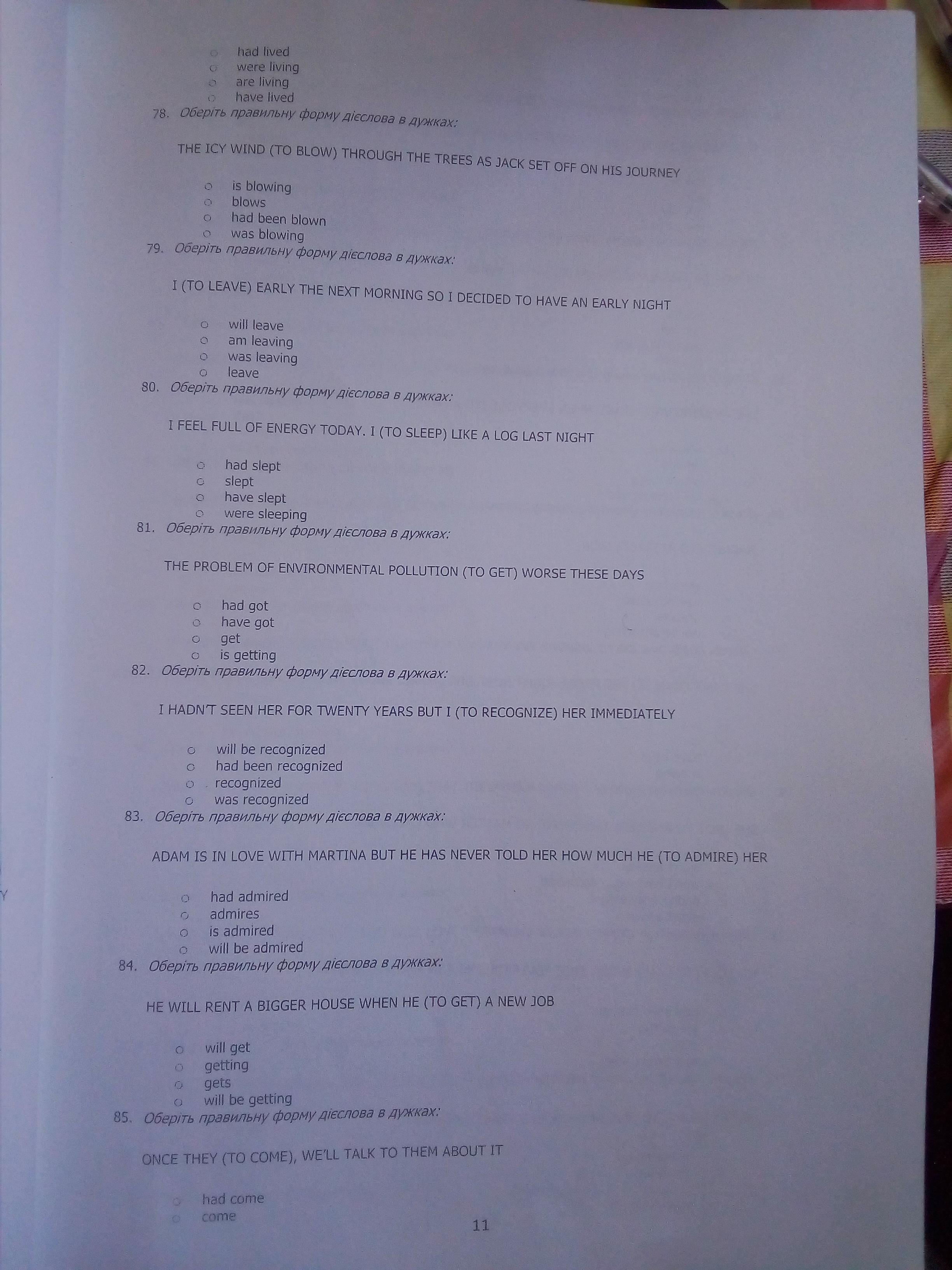 ○ had lived
○ were living
○ are living
○ have lived

78. Оберіть правильну форму дієслова в дужках:

THE ICY WIND (TO BLOW) THROUGH THE TREES AS JACK SET OFF ON HIS JOURNEY

○ is blowing
○ blows
○ had been blown
○ was blowing

79. Оберіть правильну форму дієслова в дужках:

I (TO LEAVE) EARLY THE NEXT MORNING SO I DECIDED TO HAVE AN EARLY NIGHT

○ will leave
○ am leaving
○ was leaving
○ leave

80. Оберіть правильну форму дієслова в дужках:

I FEEL FULL OF ENERGY TODAY. I (TO SLEEP) LIKE A LOG LAST NIGHT

○ had slept
○ slept
○ have slept
○ were sleeping

81. Оберіть правильну форму дієслова в дужках:

THE PROBLEM OF ENVIRONMENTAL POLLUTION (TO GET) WORSE THESE DAYS

○ had got
○ have got
○ get
○ is getting

82. Оберіть правильну форму дієслова в дужках:

I HADN'T SEEN HER FOR TWENTY YEARS BUT I (TO RECOGNIZE) HER IMMEDIATELY

○ will be recognized
○ had been recognized
○ recognized
○ was recognized

83. Оберіть правильну форму дієслова в дужках:

ADAM IS IN LOVE WITH MARTINA BUT HE HAS NEVER TOLD HER HOW MUCH HE (TO ADMIRE) HER

○ had admired
○ admires
○ is admired
○ will be admired

84. Оберіть правильну форму дієслова в дужках:

HE WILL RENT A BIGGER HOUSE WHEN HE (TO GET) A NEW JOB

○ will get
○ getting
○ gets
○ will be getting

85. Оберіть правильну форму дієслова в дужках:

ONCE THEY (TO COME), WE'LL TALK TO THEM ABOUT IT

○ had come
○ come

11